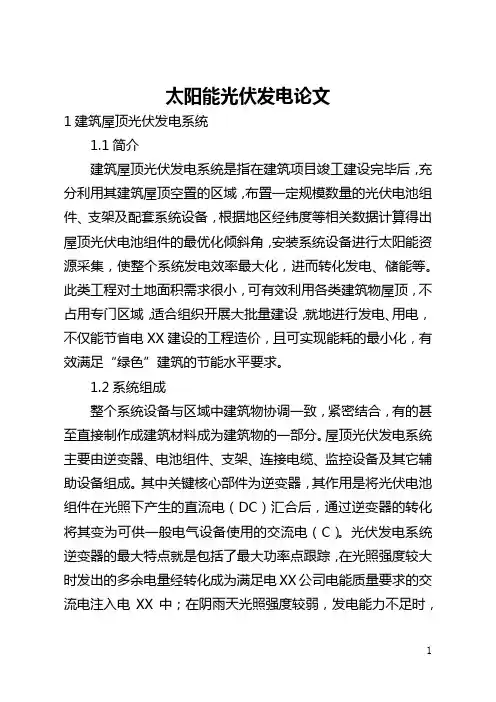 太阳能光伏发电论文

1 建筑屋顶光伏发电系统

1.1 简介

建筑屋顶光伏发电系统是指在建筑项目竣工建设完毕后，充分利用其建筑屋顶空置的区域，布置一定规模数量的光伏电池组件、支架及配套系统设备，根据地区经纬度等相关数据计算得出屋顶光伏电池组件的最优化倾斜角，安装系统设备进行太阳能资源采集，使整个系统发电效率最大化，进而转化发电、储能等。此类工程对土地面积需求很小，可有效利用各类建筑物屋顶，不占用专门区域，适合组织开展大批量建设，就地进行发电、用电，不仅能节省电 XX 建设的工程造价，且可实现能耗的最小化，有效满足“绿色”建筑的节能水平要求。

1.2 系统组成

整个系统设备与区域中建筑物协调一致，紧密结合，有的甚至直接制作成建筑材料成为建筑物的一部分。屋顶光伏发电系统主要由逆变器、电池组件、支架、连接电缆、监控设备及其它辅助设备组成。其中关键核心部件为逆变器，其作用是将光伏电池组件在光照下产生的直流电（DC）汇合后，通过逆变器的转化将其变为可供一般电气设备使用的交流电（C）。光伏发电系统逆变器的最大特点就是包括了最大功率点跟踪，在光照强度较大时发出的多余电量经转化成为满足电 XX 公司电能质量要求的交流电注入电 XX 中；在阴雨天光照强度较弱，发电能力不足时，

1